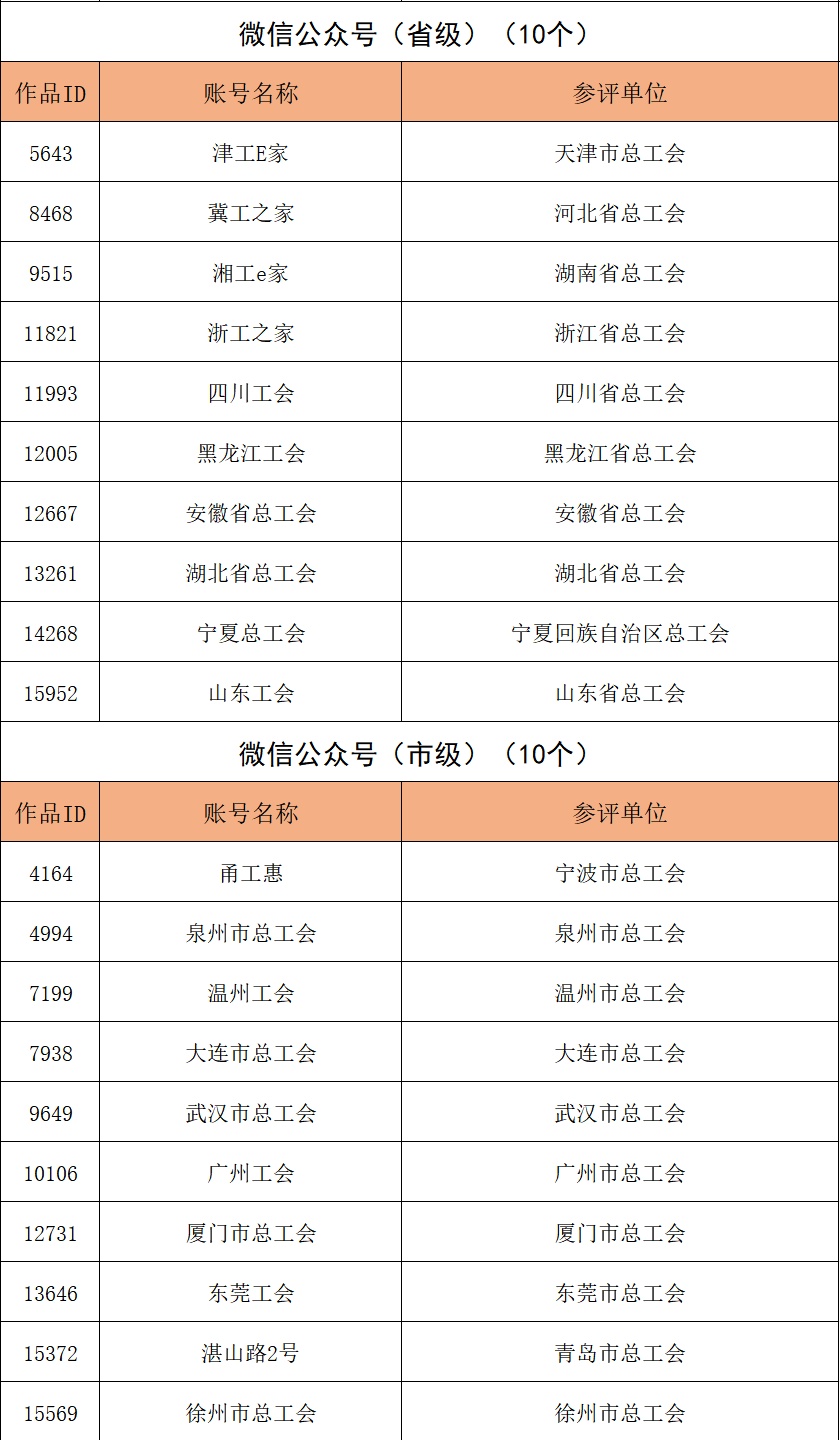 微信公众号（省级）（10个）

| 作品ID | 账号名称 | 参评单位 |
|---|---|---|
| 5643 | 津工E家 | 天津市总工会 |
| 8468 | 冀工之家 | 河北省总工会 |
| 9515 | 湘工e家 | 湖南省总工会 |
| 11821 | 浙工之家 | 浙江省总工会 |
| 11993 | 四川工会 | 四川省总工会 |
| 12005 | 黑龙江工会 | 黑龙江省总工会 |
| 12667 | 安徽省总工会 | 安徽省总工会 |
| 13261 | 湖北省总工会 | 湖北省总工会 |
| 14268 | 宁夏总工会 | 宁夏回族自治区总工会 |
| 15952 | 山东工会 | 山东省总工会 |

微信公众号（市级）（10个）

| 作品ID | 账号名称 | 参评单位 |
|---|---|---|
| 4164 | 甬工惠 | 宁波市总工会 |
| 4994 | 泉州市总工会 | 泉州市总工会 |
| 7199 | 温州工会 | 温州市总工会 |
| 7938 | 大连市总工会 | 大连市总工会 |
| 9649 | 武汉市总工会 | 武汉市总工会 |
| 10106 | 广州工会 | 广州市总工会 |
| 12731 | 厦门市总工会 | 厦门市总工会 |
| 13646 | 东莞工会 | 东莞市总工会 |
| 15372 | 湛山路2号 | 青岛市总工会 |
| 15569 | 徐州市总工会 | 徐州市总工会 |